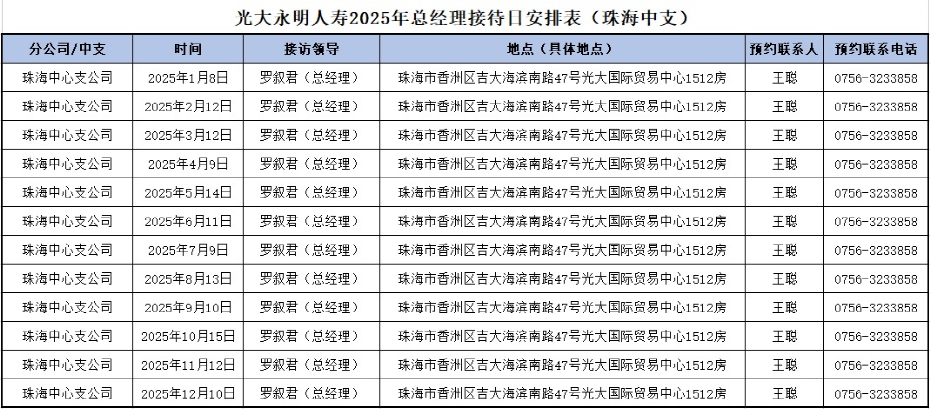 光大永明人寿2025年总经理接待日安排表（珠海中支）

| 分公司/中支 | 时间 | 接访领导 | 地点（具体地点） | 预约联系人 | 预约联系电话 |
|---|---|---|---|---|---|
| 珠海中心支公司 | 2025年1月8日 | 罗叙君（总经理） | 珠海市香洲区吉大海滨南路47号光大国际贸易中心1512房 | 王聪 | 0756-3233858 |
| 珠海中心支公司 | 2025年2月12日 | 罗叙君（总经理） | 珠海市香洲区吉大海滨南路47号光大国际贸易中心1512房 | 王聪 | 0756-3233858 |
| 珠海中心支公司 | 2025年3月12日 | 罗叙君（总经理） | 珠海市香洲区吉大海滨南路47号光大国际贸易中心1512房 | 王聪 | 0756-3233858 |
| 珠海中心支公司 | 2025年4月9日 | 罗叙君（总经理） | 珠海市香洲区吉大海滨南路47号光大国际贸易中心1512房 | 王聪 | 0756-3233858 |
| 珠海中心支公司 | 2025年5月14日 | 罗叙君（总经理） | 珠海市香洲区吉大海滨南路47号光大国际贸易中心1512房 | 王聪 | 0756-3233858 |
| 珠海中心支公司 | 2025年6月11日 | 罗叙君（总经理） | 珠海市香洲区吉大海滨南路47号光大国际贸易中心1512房 | 王聪 | 0756-3233858 |
| 珠海中心支公司 | 2025年7月9日 | 罗叙君（总经理） | 珠海市香洲区吉大海滨南路47号光大国际贸易中心1512房 | 王聪 | 0756-3233858 |
| 珠海中心支公司 | 2025年8月13日 | 罗叙君（总经理） | 珠海市香洲区吉大海滨南路47号光大国际贸易中心1512房 | 王聪 | 0756-3233858 |
| 珠海中心支公司 | 2025年9月10日 | 罗叙君（总经理） | 珠海市香洲区吉大海滨南路47号光大国际贸易中心1512房 | 王聪 | 0756-3233858 |
| 珠海中心支公司 | 2025年10月15日 | 罗叙君（总经理） | 珠海市香洲区吉大海滨南路47号光大国际贸易中心1512房 | 王聪 | 0756-3233858 |
| 珠海中心支公司 | 2025年11月12日 | 罗叙君（总经理） | 珠海市香洲区吉大海滨南路47号光大国际贸易中心1512房 | 王聪 | 0756-3233858 |
| 珠海中心支公司 | 2025年12月10日 | 罗叙君（总经理） | 珠海市香洲区吉大海滨南路47号光大国际贸易中心1512房 | 王聪 | 0756-3233858 |